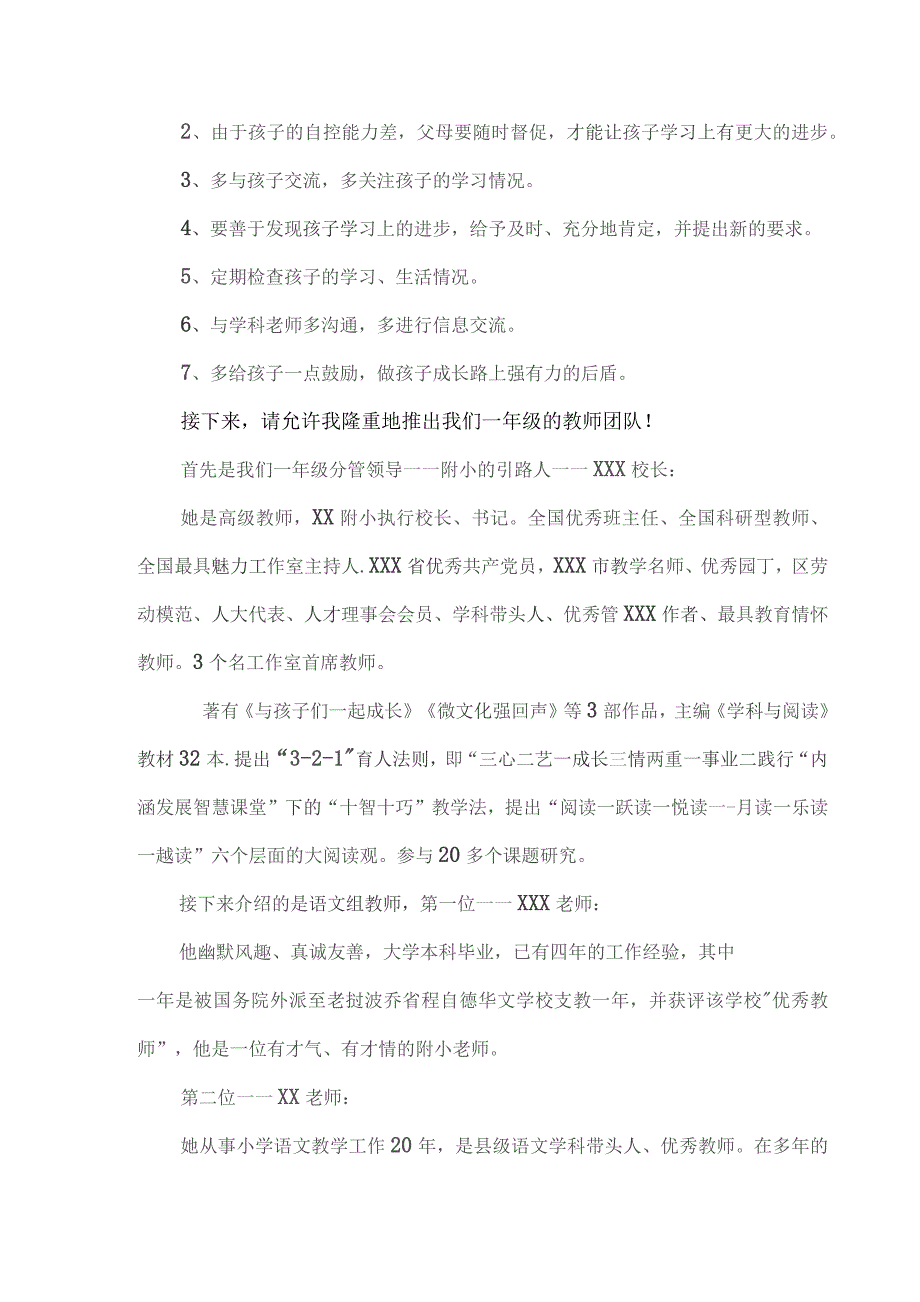 2、由于孩子的自控能力差，父母要随时督促，才能让孩子学习上有更大的进步。

3、多与孩子交流，多关注孩子的学习情况。

4、要善于发现孩子学习上的进步，给予及时、充分地肯定，并提出新的要求。

5、定期检查孩子的学习、生活情况。

6、与学科老师多沟通，多进行信息交流。

7、多给孩子一点鼓励，做孩子成长路上强有力的后盾。

接下来，请允许我隆重地推出我们一年级的教师团队！

首先是我们一年级分管领导一一附小的引路人一一XXX校长：

她是高级教师，XX附小执行校长、书记。全国优秀班主任、全国科研型教师、全国最具魅力工作室主持人.XXX省优秀共产党员，XXX市教学名师、优秀园丁，区劳动模范、人大代表、人才理事会会员、学科带头人、优秀管XXX作者、最具教育情怀教师。3个名工作室首席教师。

著有《与孩子们一起成长》《微文化强回声》等3部作品，主编《学科与阅读》教材32本.提出“3-2-1”育人法则，即“三心二艺一成长三情两重一事业二践行“内涵发展智慧课堂”下的“十智十巧”教学法，提出“阅读一跃读一悦读一-月读一乐读一越读”六个层面的大阅读观。参与20多个课题研究。

接下来介绍的是语文组教师，第一位一一XXX老师：

他幽默风趣、真诚友善，大学本科毕业，已有四年的工作经验，其中一年是被国务院外派至老挝波乔省程自德华文学校支教一年，并获评该学校”优秀教师”，他是一位有才气、有才情的附小老师。

第二位一一XX老师：

她从事小学语文教学工作20年，是县级语文学科带头人、优秀教师。在多年的